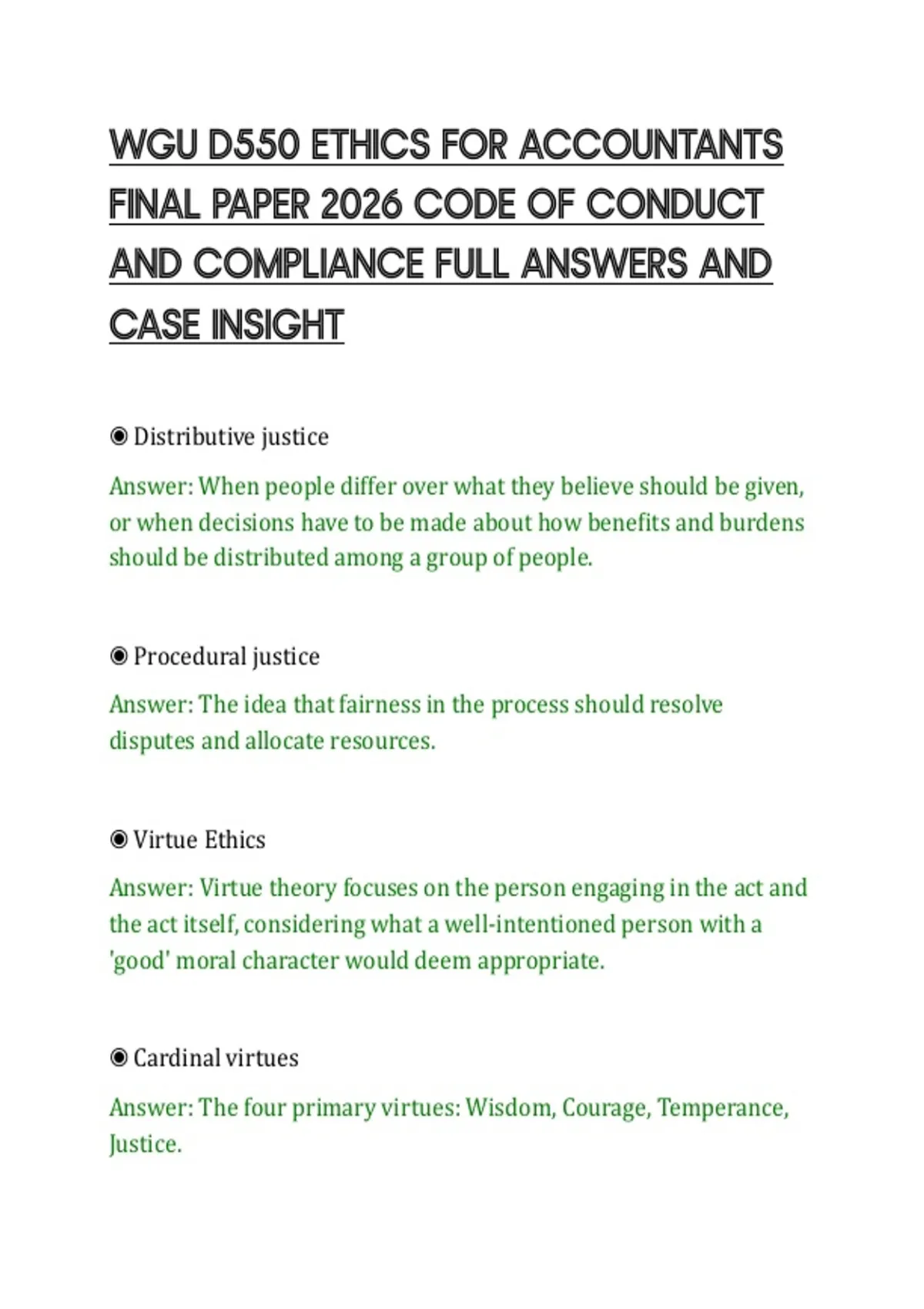 WGU D550 ETHICS FOR ACCOUNTANTS FINAL PAPER 2026 CODE OF CONDUCT AND COMPLIANCE FULL ANSWERS AND CASE INSIGHT

◉ Distributive justice

Answer: When people differ over what they believe should be given, or when decisions have to be made about how benefits and burdens should be distributed among a group of people.

◉ Procedural justice

Answer: The idea that fairness in the process should resolve disputes and allocate resources.

◉ Virtue Ethics

Answer: Virtue theory focuses on the person engaging in the act and the act itself, considering what a well-intentioned person with a 'good' moral character would deem appropriate.

◉ Cardinal virtues

Answer: The four primary virtues: Wisdom, Courage, Temperance, Justice.